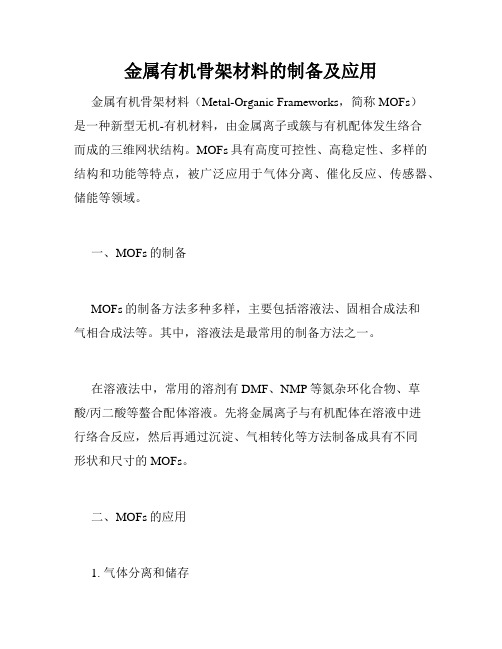 金属有机骨架材料的制备及应用

金属有机骨架材料（Metal-Organic Frameworks，简称 MOFs）是一种新型无机-有机材料，由金属离子或簇与有机配体发生络合而成的三维网状结构。MOFs 具有高度可控性、高稳定性、多样的结构和功能等特点，被广泛应用于气体分离、催化反应、传感器、储能等领域。

一、MOFs 的制备

MOFs 的制备方法多种多样，主要包括溶液法、固相合成法和气相合成法等。其中，溶液法是最常用的制备方法之一。

在溶液法中，常用的溶剂有 DMF、NMP 等氮杂环化合物、草酸/丙二酸等螯合配体溶液。先将金属离子与有机配体在溶液中进行络合反应，然后再通过沉淀、气相转化等方法制备成具有不同形状和尺寸的 MOFs。

二、MOFs 的应用

1. 气体分离和储存